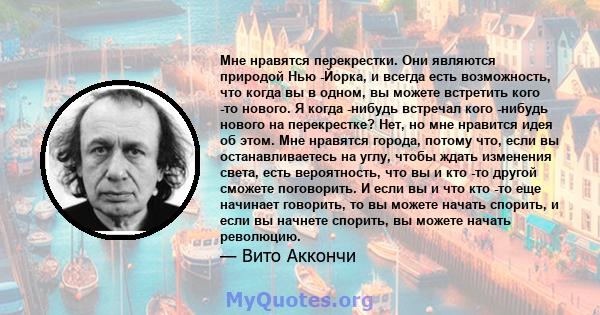 Мне нравятся перекрестки. Они являются природой Нью -Йорка, и всегда есть возможность, что когда вы в одном, вы можете встретить кого -то нового. Я когда -нибудь встречал кого -нибудь нового на перекрестке? Нет, но мне нравится идея об этом. Мне нравятся города, потому что, если вы останавливаетесь на углу, чтобы ждать изменения света, есть вероятность, что вы и кто -то другой сможете поговорить. И если вы и что кто -то еще начинает говорить, то вы можете начать спорить, и если вы начнете спорить, вы можете начать революцию.

— Вито Аккончи

MyQuotes.org